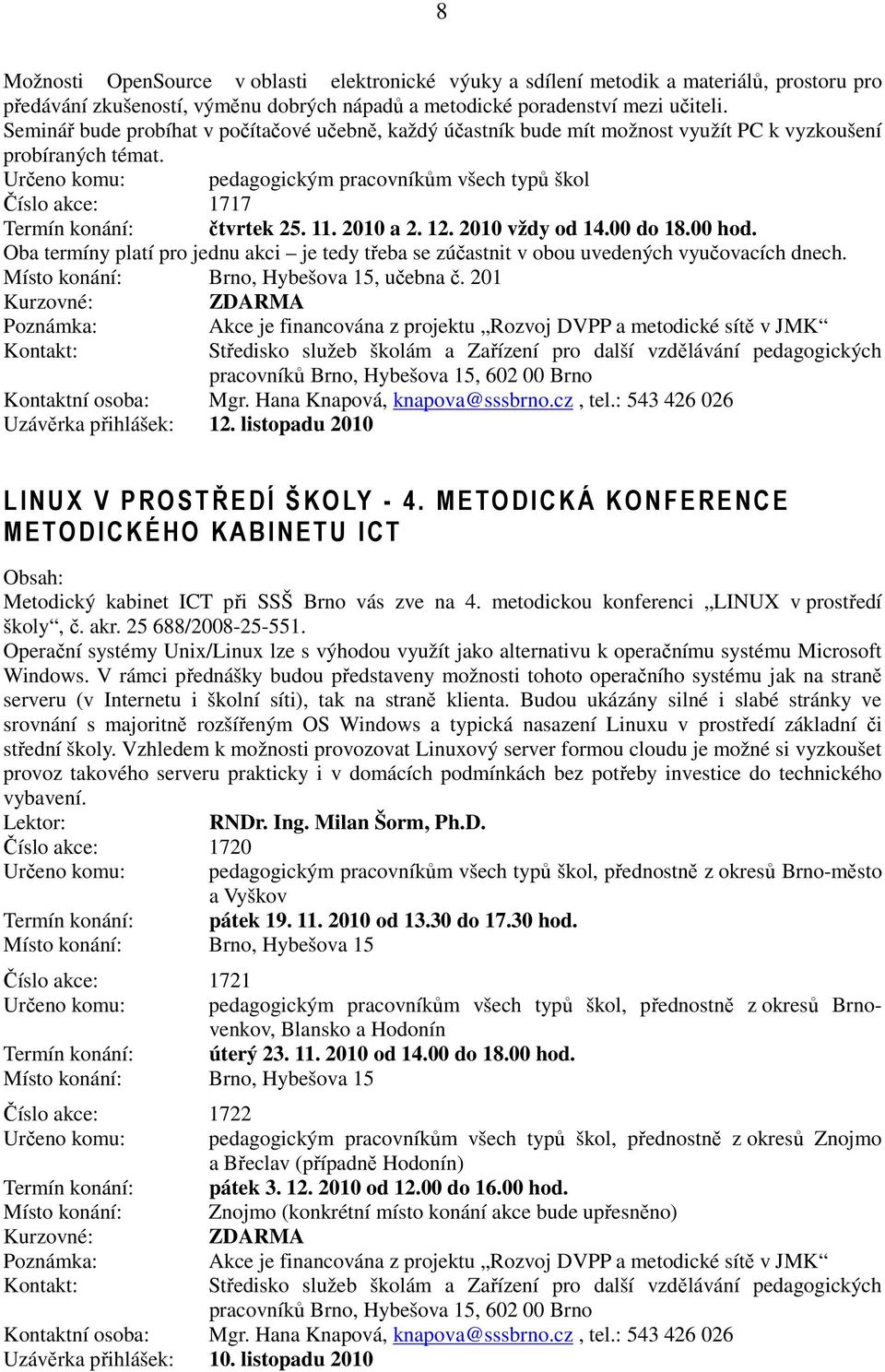 8

Možnosti OpenSource v oblasti elektronické výuky a sdílení metodik a materiálů, prostoru pro předávání zkušeností, výměnu dobrých nápadů a metodické poradenství mezi učiteli. Seminář bude probíhat v počítačové učebně, každý účastník bude mít možnost využít PC k vyzkoušení probíraných témat.
Určeno komu: pedagogickým pracovníkům všech typů škol
Číslo akce: 1717
Termín konání: čtvrtek 25. 11. 2010 a 2. 12. 2010 vždy od 14.00 do 18.00 hod.
Oba termíny platí pro jednu akci – je tedy třeba se zúčastnit v obou uvedených vyučovacích dnech.
Místo konání: Brno, Hybešova 15, učebna č. 201
Kurzovné: ZDARMA
Poznámka: Akce je financována z projektu „Rozvoj DVPP a metodické sítě v JMK“
Kontakt: Středisko služeb školám a Zařízení pro další vzdělávání pedagogických pracovníků Brno, Hybešova 15, 602 00 Brno
Kontaktní osoba: Mgr. Hana Knapová, knapova@sssbrno.cz , tel.: 543 426 026
Uzávěrka přihlášek: 12. listopadu 2010

LINUX V PROSTŘEDÍ ŠKOLY - 4. METODICKÁ KONFERENCE METODICKÉHO KABINETU ICT

Obsah:
Metodický kabinet ICT při SSŠ Brno vás zve na 4. metodickou konferenci „LINUX v prostředí školy“, č. akr. 25 688/2008-25-551.
Operační systémy Unix/Linux lze s výhodou využít jako alternativu k operačnímu systému Microsoft Windows. V rámci přednášky budou představeny možnosti tohoto operačního systému jak na straně serveru (v Internetu i školní síti), tak na straně klienta. Budou ukázány silné i slabé stránky ve srovnání s majoritně rozšířeným OS Windows a typická nasazení Linuxu v prostředí základní či střední školy. Vzhledem k možnosti provozovat Linuxový server formou cloudu je možné si vyzkoušet provoz takového serveru prakticky i v domácích podmínkách bez potřeby investice do technického vybavení.
Lektor: RNDr. Ing. Milan Šorm, Ph.D.
Číslo akce: 1720
Určeno komu: pedagogickým pracovníkům všech typů škol, přednostně z okresů Brno-město a Vyškov
Termín konání: pátek 19. 11. 2010 od 13.30 do 17.30 hod.
Místo konání: Brno, Hybešova 15

Číslo akce: 1721
Určeno komu: pedagogickým pracovníkům všech typů škol, přednostně z okresů Brno-venkov, Blansko a Hodonín
Termín konání: úterý 23. 11. 2010 od 14.00 do 18.00 hod.
Místo konání: Brno, Hybešova 15

Číslo akce: 1722
Určeno komu: pedagogickým pracovníkům všech typů škol, přednostně z okresů Znojmo a Břeclav (případně Hodonín)
Termín konání: pátek 3. 12. 2010 od 12.00 do 16.00 hod.
Místo konání: Znojmo (konkrétní místo konání akce bude upřesněno)
Kurzovné: ZDARMA
Poznámka: Akce je financována z projektu „Rozvoj DVPP a metodické sítě v JMK“
Kontakt: Středisko služeb školám a Zařízení pro další vzdělávání pedagogických pracovníků Brno, Hybešova 15, 602 00 Brno
Kontaktní osoba: Mgr. Hana Knapová, knapova@sssbrno.cz , tel.: 543 426 026
Uzávěrka přihlášek: 10. listopadu 2010